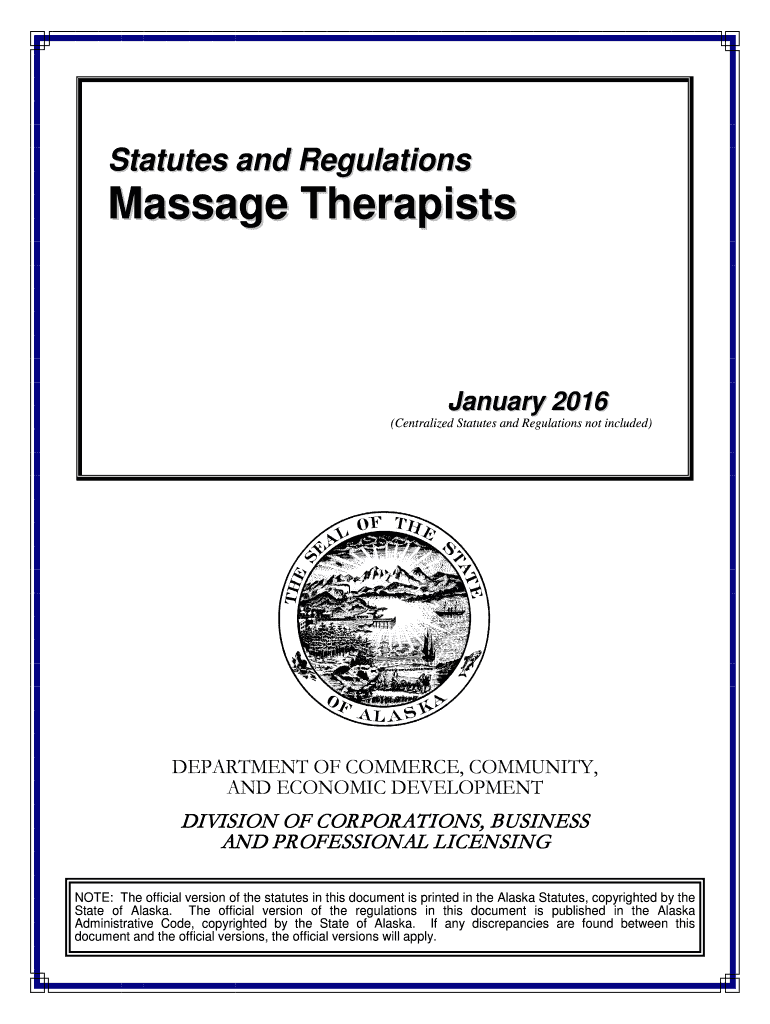 Statutes and Regulations
Massage Therapists

January 2016
(Centralized Statutes and Regulations not included)

THE SEAL OF THE STATE OF ALASKA

DEPARTMENT OF COMMERCE, COMMUNITY,
AND ECONOMIC DEVELOPMENT

DIVISION OF CORPORATIONS, BUSINESS
AND PROFESSIONAL LICENSING

NOTE: The official version of the statutes in this document is printed in the Alaska Statutes, copyrighted by the State of Alaska. The official version of the regulations in this document is published in the Alaska Administrative Code, copyrighted by the State of Alaska. If any discrepancies are found between this document and the official versions, the official versions will apply.